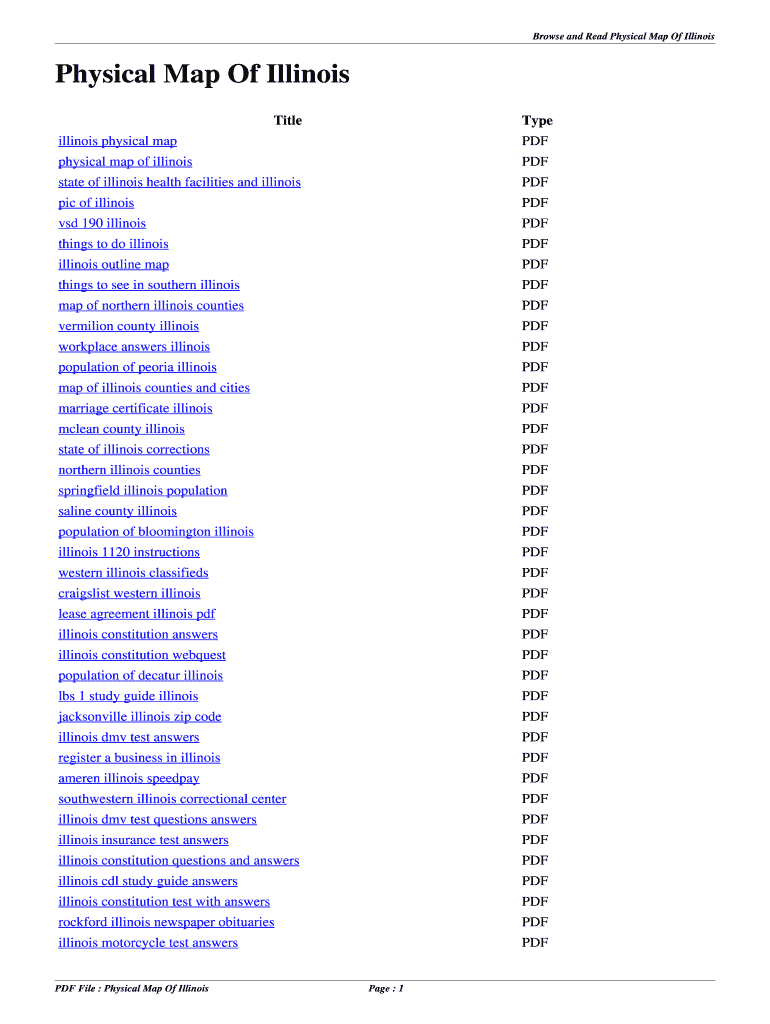 Browse and Read Physical Map Of Illinois

Physical Map Of Illinois

| Title | Type |
|---|---|
| illinois physical map | PDF |
| physical map of illinois | PDF |
| state of illinois health facilities and illinois | PDF |
| pic of illinois | PDF |
| vsd 190 illinois | PDF |
| things to do illinois | PDF |
| illinois outline map | PDF |
| things to see in southern illinois | PDF |
| map of northern illinois counties | PDF |
| vermilion county illinois | PDF |
| workplace answers illinois | PDF |
| population of peoria illinois | PDF |
| map of illinois counties and cities | PDF |
| marriage certificate illinois | PDF |
| mclean county illinois | PDF |
| state of illinois corrections | PDF |
| northern illinois counties | PDF |
| springfield illinois population | PDF |
| saline county illinois | PDF |
| population of bloomington illinois | PDF |
| illinois 1120 instructions | PDF |
| western illinois classifieds | PDF |
| craigslist western illinois | PDF |
| lease agreement illinois pdf | PDF |
| illinois constitution answers | PDF |
| illinois constitution webquest | PDF |
| population of decatur illinois | PDF |
| lbs 1 study guide illinois | PDF |
| jacksonville illinois zip code | PDF |
| illinois dmv test answers | PDF |
| register a business in illinois | PDF |
| ameren illinois speedpay | PDF |
| southwestern illinois correctional center | PDF |
| illinois dmv test questions answers | PDF |
| illinois insurance test answers | PDF |
| illinois constitution questions and answers | PDF |
| illinois cdl study guide answers | PDF |
| illinois constitution test with answers | PDF |
| rockford illinois newspaper obituaries | PDF |
| illinois motorcycle test answers | PDF |

PDF File : Physical Map Of Illinois Page : 1